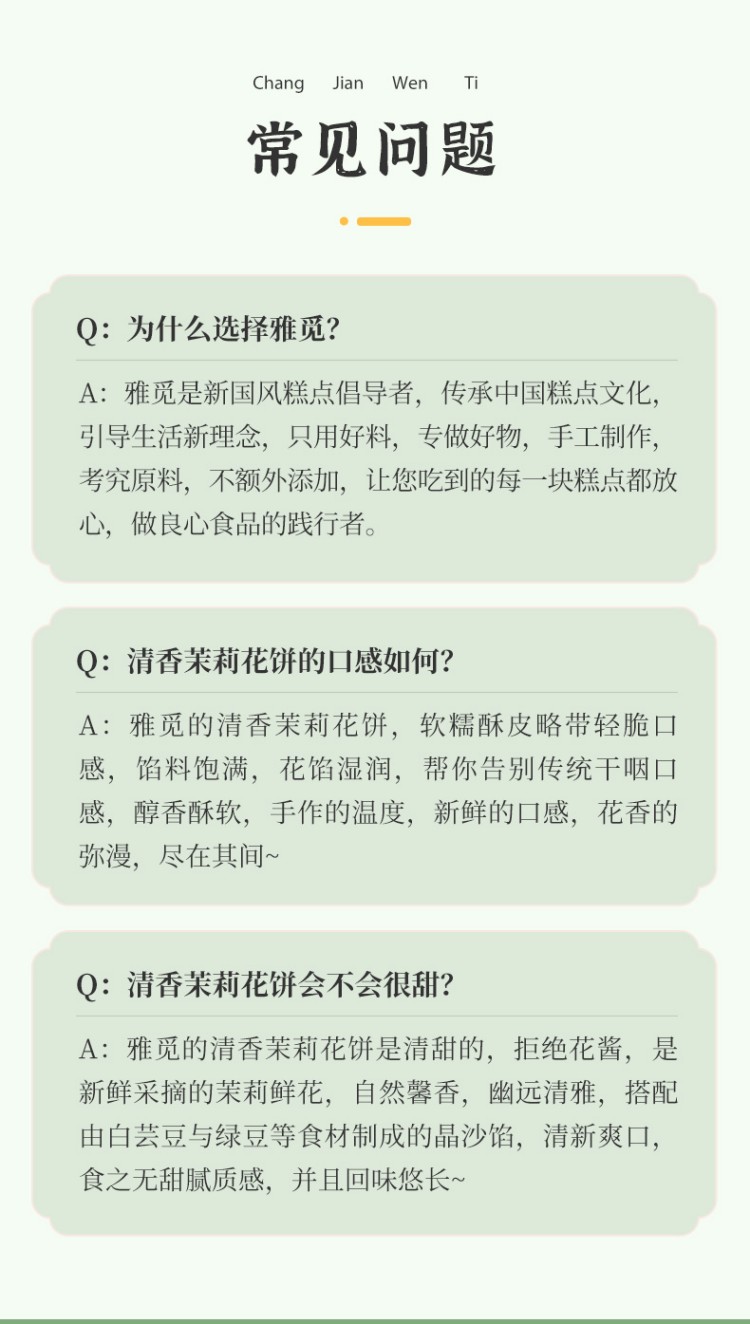 Chang Jian Wen Ti

常见问题

Q:为什么选择雅觅?

A:雅觅是新国风糕点倡导者,传承中国糕点文化,引导生活新理念,只用好料,专做好物,手工制作,考究原料,不额外添加,让您吃到的每一块糕点都放心,做良心食品的践行者。

Q:清香茉莉花饼的口感如何?

A:雅觅的清香茉莉花饼,软糯酥皮略带轻脆口感,馅料饱满,花馅湿润,帮你告别传统干咽口感,醇香酥软,手作的温度,新鲜的口感,花香的弥漫,尽在其间~

Q:清香茉莉花饼会不会很甜?

A:雅觅的清香茉莉花饼是清甜的,拒绝花酱,是新鲜采摘的茉莉鲜花,自然馨香,幽远清雅,搭配由白芸豆与绿豆等食材制成的晶沙馅,清新爽口,食之无甜腻质感,并且回味悠长~